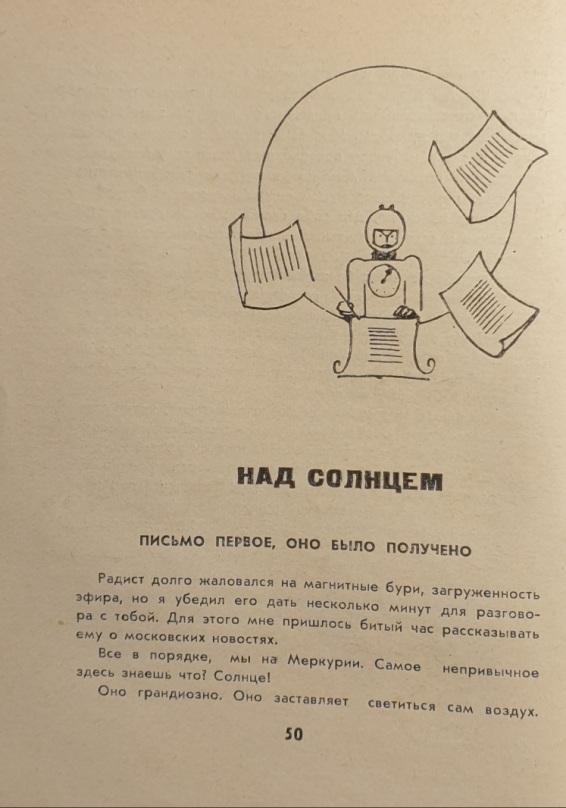 НАД СОЛНЦЕМ

ПИСЬМО ПЕРВОЕ, ОНО БЫЛО ПОЛУЧЕНО

Радист долго жаловался на магнитные бури, загруженность эфира, но я убедил его дать несколько минут для разговора с тобой. Для этого мне пришлось битый час рассказывать ему о московских новостях.

Все в порядке, мы на Меркурии. Самое непривычное здесь знаешь что? Солнце!

Оно грандиозно. Оно заставляет светиться сам воздух.

50